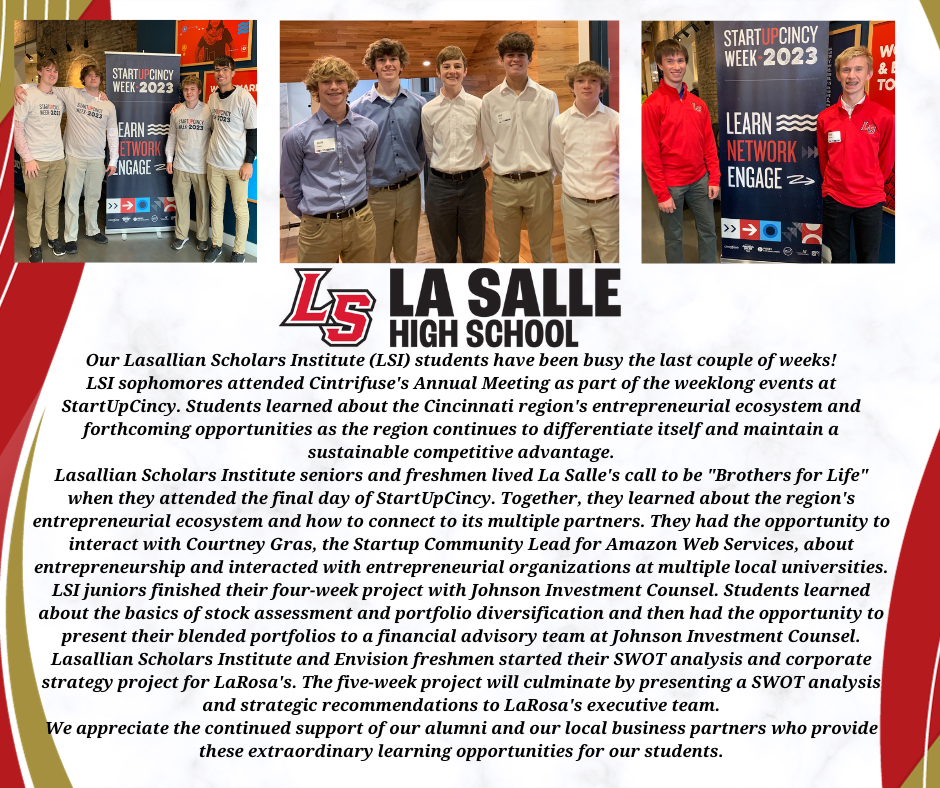 STARTUPCINCY WEEK 2023

LEARN NETWORK ENGAGE

STARTUPCINCY WEEK 2023

LEARN NETWORK ENGAGE

LS LA SALLE HIGH SCHOOL

Our Lasallian Scholars Institute (LSI) students have been busy the last couple of weeks! LSI sophomores attended Cintrifuse's Annual Meeting as part of the weeklong events at StartUpCincy. Students learned about the Cincinnati region's entrepreneurial ecosystem and forthcoming opportunities as the region continues to differentiate itself and maintain a sustainable competitive advantage.

Lasallian Scholars Institute seniors and freshmen lived La Salle's call to be "Brothers for Life" when they attended the final day of StartUpCincy. Together, they learned about the region's entrepreneurial ecosystem and how to connect to its multiple partners. They had the opportunity to interact with Courtney Gras, the Startup Community Lead for Amazon Web Services, about entrepreneurship and interacted with entrepreneurial organizations at multiple local universities.

LSI juniors finished their four-week project with Johnson Investment Counsel. Students learned about the basics of stock assessment and portfolio diversification and then had the opportunity to present their blended portfolios to a financial advisory team at Johnson Investment Counsel.

Lasallian Scholars Institute and Envision freshmen started their SWOT analysis and corporate strategy project for LaRosa's. The five-week project will culminate by presenting a SWOT analysis and strategic recommendations to LaRosa's executive team.

We appreciate the continued support of our alumni and our local business partners who provide these extraordinary learning opportunities for our students.